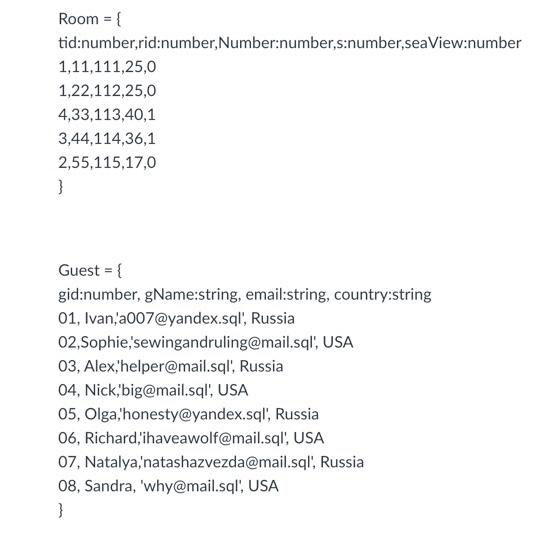 Room = {
tid:number,rid:number,Number:number,s:number,seaView:number
1,11,111,25,0
1,22,112,25,0
4,33,113,40,1
3,44,114,36,1
2,55,115,17,0
}

Guest = {
gid:number, gName:string, email:string, country:string
01, Ivan,'a007@yandex.sql', Russia
02,Sophie,'sewingandruling@mail.sql', USA
03, Alex,'helper@mail.sql', Russia
04, Nick,'big@mail.sql', USA
05, Olga,'honesty@yandex.sql', Russia
06, Richard,'ihaveawolf@mail.sql', USA
07, Natalya,'natashazvezda@mail.sql', Russia
08, Sandra, 'why@mail.sql', USA
}